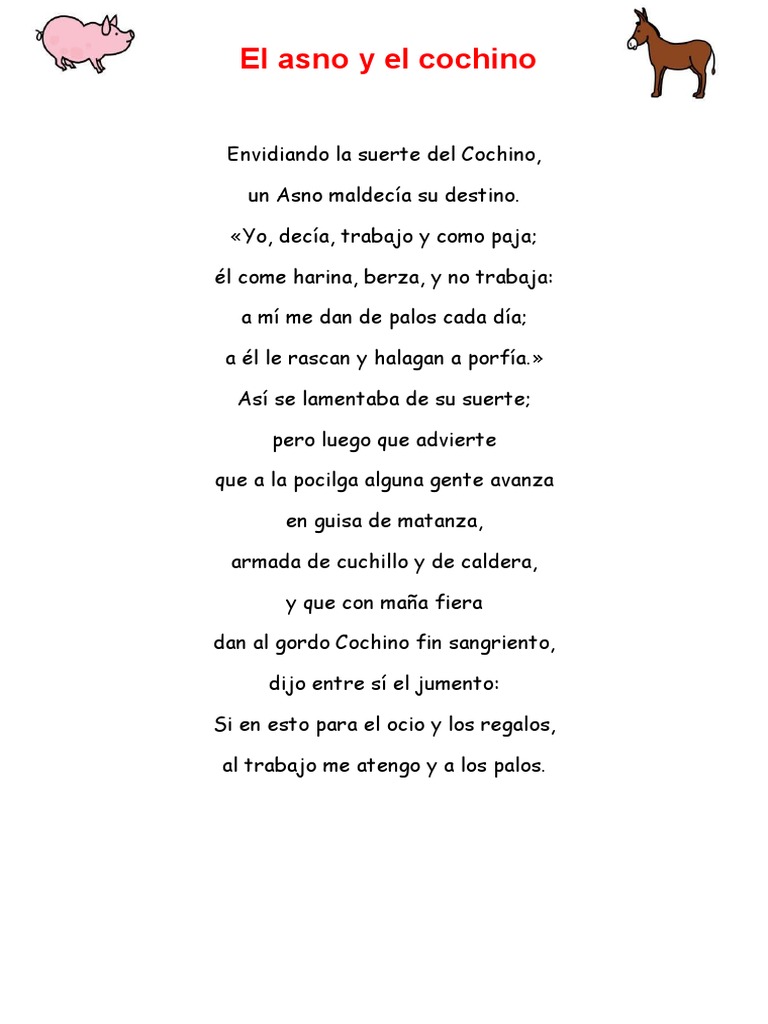 El asno y el cochino

Envidiando la suerte del Cochino,
un Asno maldecía su destino.
«Yo, decía, trabajo y como paja;
él come harina, berza, y no trabaja:
a mí me dan de palos cada día;
a él le rascan y halagan a porfía.»
Así se lamentaba de su suerte;
pero luego que advierte
que a la pocilga alguna gente avanza
en guisa de matanza,
armada de cuchillo y de caldera,
y que con maña fiera
dan al gordo Cochino fin sangriento,
dijo entre sí el jumento:
Si en esto para el ocio y los regalos,
al trabajo me atengo y a los palos.